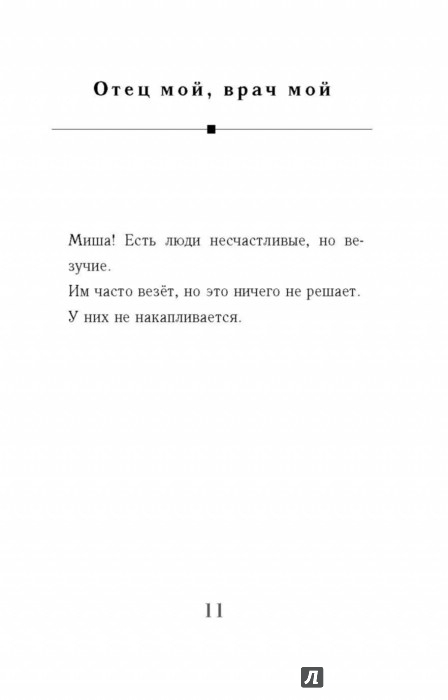 Отец мой, врач мой

Миша! Есть люди несчастливые, но везучие.

Им часто везёт, но это ничего не решает.

У них не накапливается.

11

Л